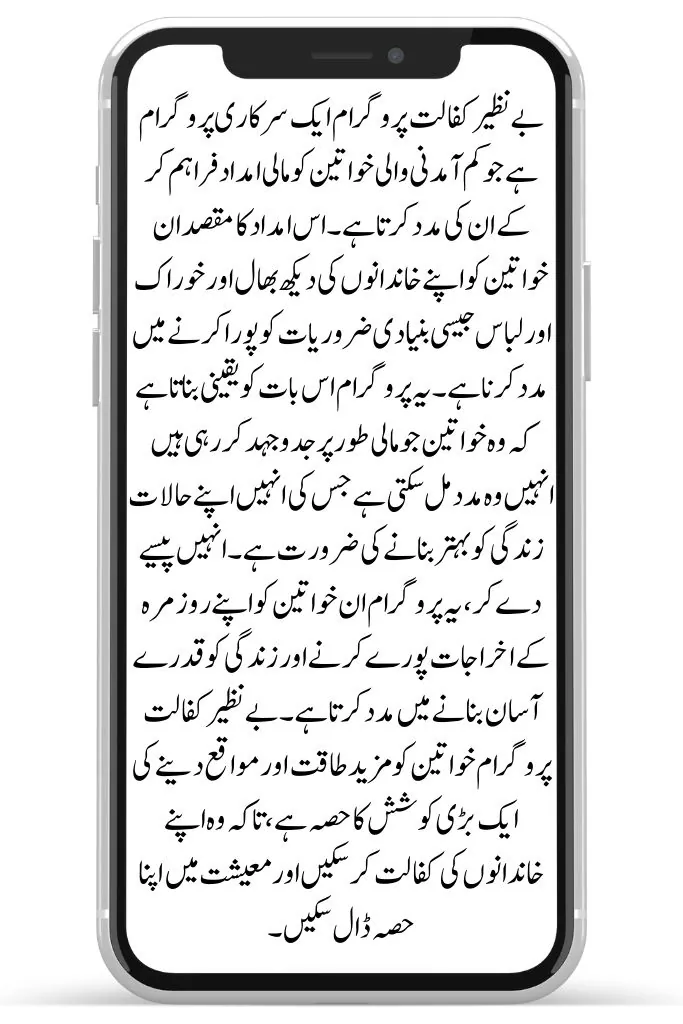 بے نظیر کفالت پروگرام ایک سرکاری پروگرام ہے جو کم آمدنی والی خواتین کو مالی امداد فراہم کر کے ان کی مدد کرتا ہے۔ اس امداد کا مقصد ان خواتین کو اپنے خاندانوں کی دیکھ بھال اور خوراک اور لباس جیسی بنیادی ضروریات کو پورا کرنے میں مدد کرنا ہے۔ یہ پروگرام اس بات کو یقینی بناتا ہے کہ وہ خواتین جو مالی طور پر جدوجہد کر رہی ہیں انہیں وہ مدد مل سکتی ہے جس کی انہیں اپنے حالات زندگی کو بہتر بنانے کی ضرورت ہے۔ انہیں پیسے دے کر، یہ پروگرام ان خواتین کو اپنے روزمرہ کے اخراجات پورے کرنے اور زندگی کو قدرے آسان بنانے میں مدد کرتا ہے۔ بے نظیر کفالت پروگرام خواتین کو مزید طاقت اور مواقع دینے کی ایک بڑی کوشش کا حصہ ہے، تاکہ وہ اپنے خاندانوں کی کفالت کر سکیں اور معیشت میں اپنا حصہ ڈال سکیں۔